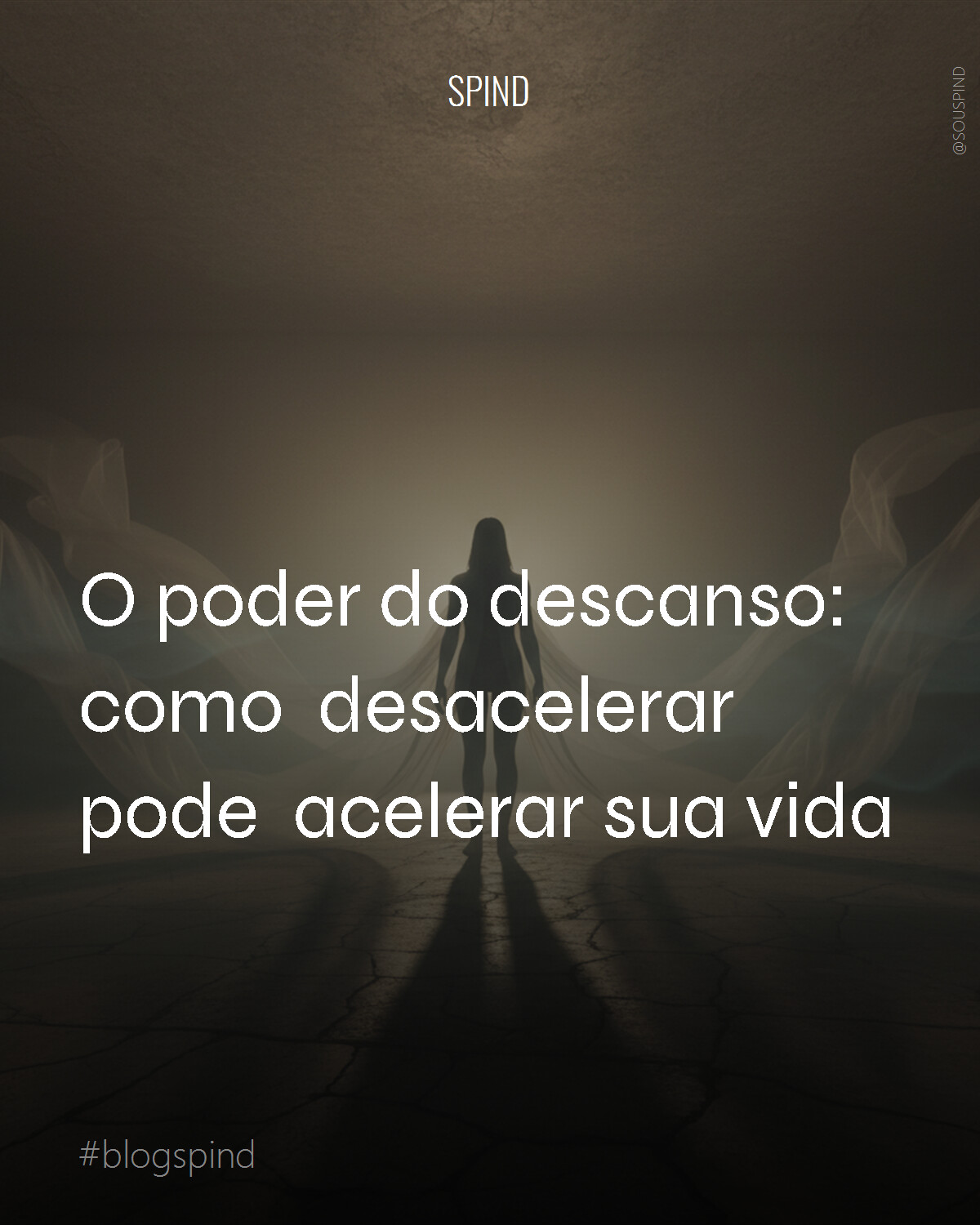 SPIND

@SOUSPIND

O poder do descanso: como desacelerar pode acelerar sua vida

#blogspind